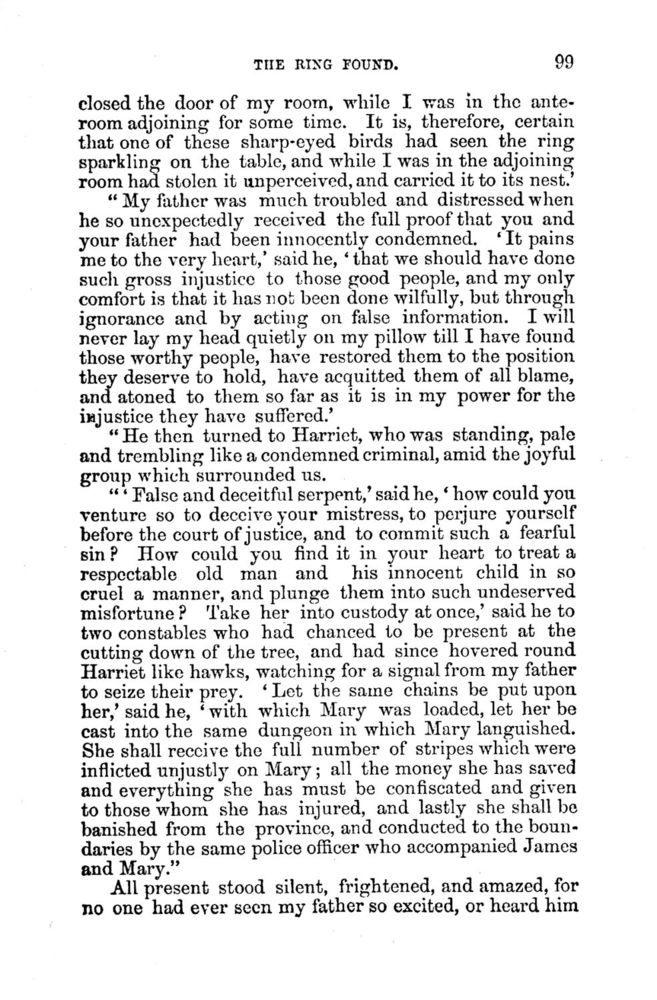 THE RING FOUND. 99

closed the door of my room, while I was in the anteroom adjoining for some time. It is, therefore, certain that one of these sharp-eyed birds had seen the ring sparkling on the table, and while I was in the adjoining room had stolen it unperceived, and carried it to its nest.'

"My father was much troubled and distressed when he so unexpectedly received the full proof that you and your father had been innocently condemned. 'It pains me to the very heart,' said he, 'that we should have done such gross injustice to those good people, and my only comfort is that it has not been done wilfully, but through ignorance and by acting on false information. I will never lay my head quietly on my pillow till I have found those worthy people, have restored them to the position they deserve to hold, have acquitted them of all blame, and atoned to them so far as it is in my power for the injustice they have suffered.'

"He then turned to Harriet, who was standing, pale and trembling like a condemned criminal, amid the joyful group which surrounded us.

"'False and deceitful serpent,' said he, 'how could you venture so to deceive your mistress, to perjure yourself before the court of justice, and to commit such a fearful sin? How could you find it in your heart to treat a respectable old man and his innocent child in so cruel a manner, and plunge them into such undeserved misfortune? Take her into custody at once,' said he to two constables who had chanced to be present at the cutting down of the tree, and had since hovered round Harriet like hawks, watching for a signal from my father to seize their prey. 'Let the same chains be put upon her,' said he, 'with which Mary was loaded, let her be cast into the same dungeon in which Mary languished. She shall receive the full number of stripes which were inflicted unjustly on Mary; all the money she has saved and everything she has must be confiscated and given to those whom she has injured, and lastly she shall be banished from the province, and conducted to the boundaries by the same police officer who accompanied James and Mary."

All present stood silent, frightened, and amazed, for no one had ever seen my father so excited, or heard him